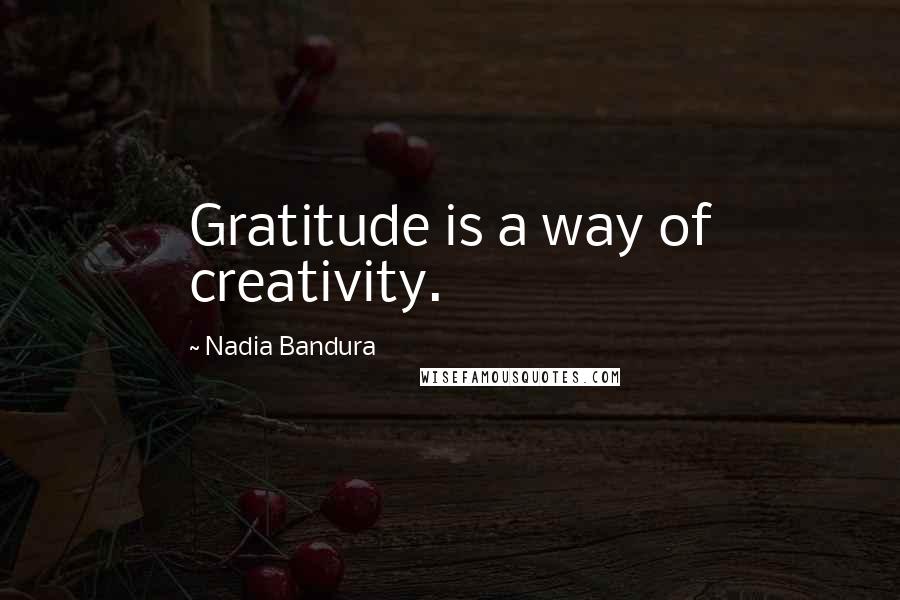 Gratitude is a way of creativity.

~ Nadia Bandura

WISEFAMOUSQUOTES.COM